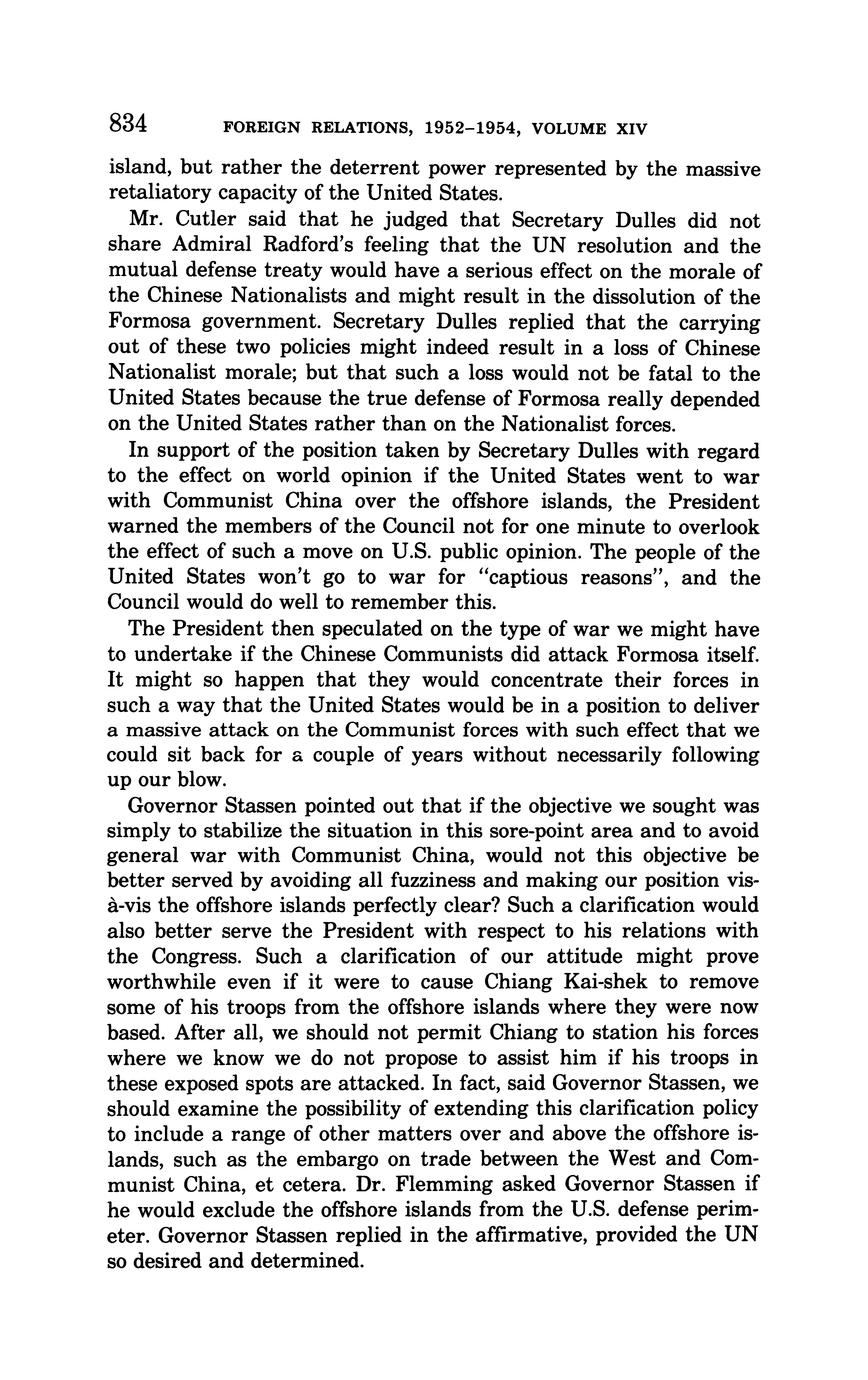 834 FOREIGN RELATIONS, 1952–1954, VOLUME XIV

island, but rather the deterrent power represented by the massive retaliatory capacity of the United States.

Mr. Cutler said that he judged that Secretary Dulles did not share Admiral Radford's feeling that the UN resolution and the mutual defense treaty would have a serious effect on the morale of the Chinese Nationalists and might result in the dissolution of the Formosa government. Secretary Dulles replied that the carrying out of these two policies might indeed result in a loss of Chinese Nationalist morale; but that such a loss would not be fatal to the United States because the true defense of Formosa really depended on the United States rather than on the Nationalist forces.

In support of the position taken by Secretary Dulles with regard to the effect on world opinion if the United States went to war with Communist China over the offshore islands, the President warned the members of the Council not for one minute to overlook the effect of such a move on U.S. public opinion. The people of the United States won't go to war for "captious reasons", and the Council would do well to remember this.

The President then speculated on the type of war we might have to undertake if the Chinese Communists did attack Formosa itself. It might so happen that they would concentrate their forces in such a way that the United States would be in a position to deliver a massive attack on the Communist forces with such effect that we could sit back for a couple of years without necessarily following up our blow.

Governor Stassen pointed out that if the objective we sought was simply to stabilize the situation in this sore-point area and to avoid general war with Communist China, would not this objective be better served by avoiding all fuzziness and making our position vis-à-vis the offshore islands perfectly clear? Such a clarification would also better serve the President with respect to his relations with the Congress. Such a clarification of our attitude might prove worthwhile even if it were to cause Chiang Kai-shek to remove some of his troops from the offshore islands where they were now based. After all, we should not permit Chiang to station his forces where we know we do not propose to assist him if his troops in these exposed spots are attacked. In fact, said Governor Stassen, we should examine the possibility of extending this clarification policy to include a range of other matters over and above the offshore islands, such as the embargo on trade between the West and Communist China, et cetera. Dr. Flemming asked Governor Stassen if he would exclude the offshore islands from the U.S. defense perimeter. Governor Stassen replied in the affirmative, provided the UN so desired and determined.